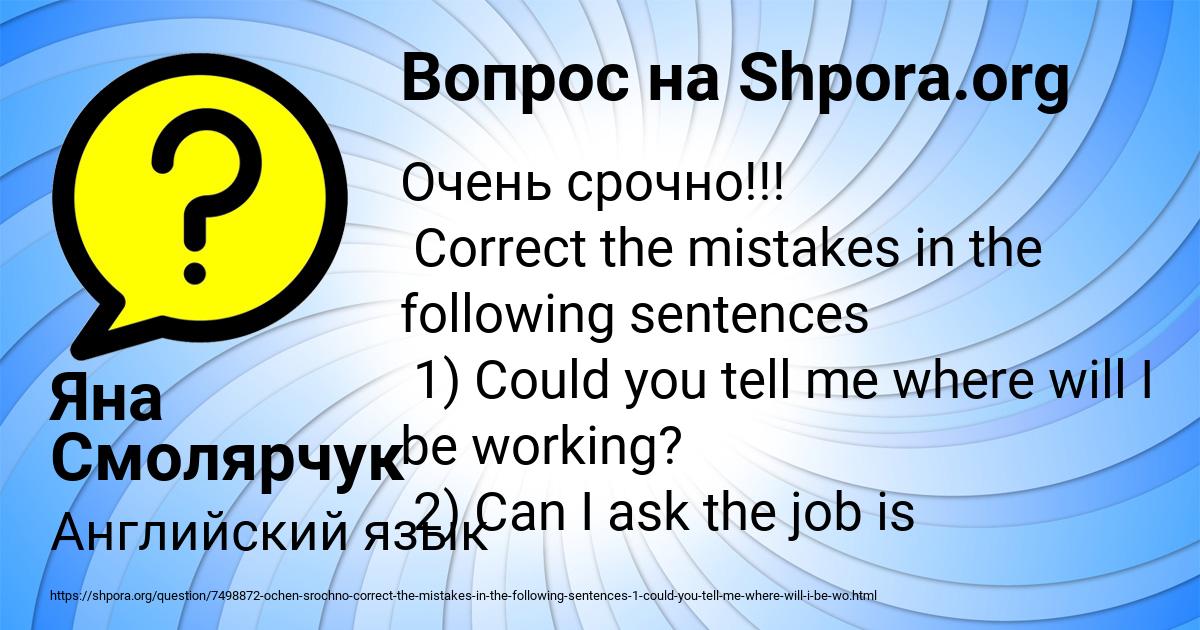 Вопрос на Shpora.org

Очень срочно!!!
Correct the mistakes in the following sentences
1) Could you tell me where will I be working?
2) Can I ask the job is

Яна Смолярчук

Английский язык

https://shpora.org/question/7498872-ochen-srochno-correct-the-mistakes-in-the-following-sentences-1-could-you-tell-me-where-will-i-be-wo.html